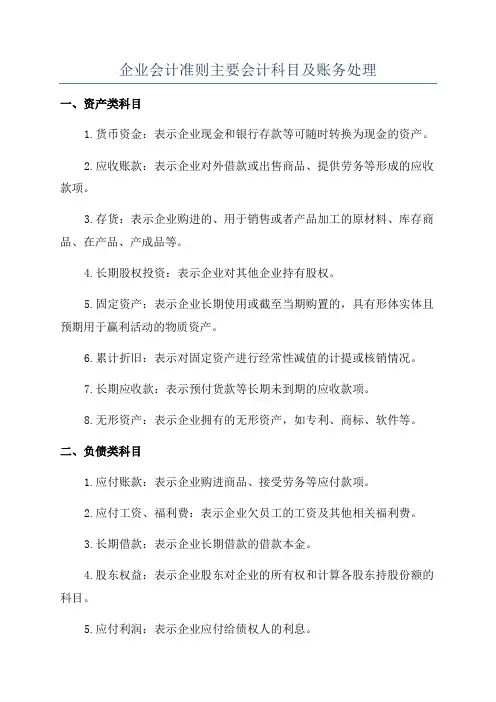 企业会计准则主要会计科目及账务处理

一、资产类科目

1.货币资金：表示企业现金和银行存款等可随时转换为现金的资产。

2.应收账款：表示企业对外借款或出售商品、提供劳务等形成的应收款项。

3.存货：表示企业购进的、用于销售或者产品加工的原材料、库存商品、在产品、产成品等。

4.长期股权投资：表示企业对其他企业持有股权。

5.固定资产：表示企业长期使用或截至当期购置的，具有形体实体且预期用于赢利活动的物质资产。

6.累计折旧：表示对固定资产进行经常性减值的计提或核销情况。

7.长期应收款：表示预付货款等长期未到期的应收款项。

8.无形资产：表示企业拥有的无形资产，如专利、商标、软件等。

二、负债类科目

1.应付账款：表示企业购进商品、接受劳务等应付款项。

2.应付工资、福利费：表示企业欠员工的工资及其他相关福利费。

3.长期借款：表示企业长期借款的借款本金。

4.股东权益：表示企业股东对企业的所有权和计算各股东持股份额的科目。

5.应付利润：表示企业应付给债权人的利息。